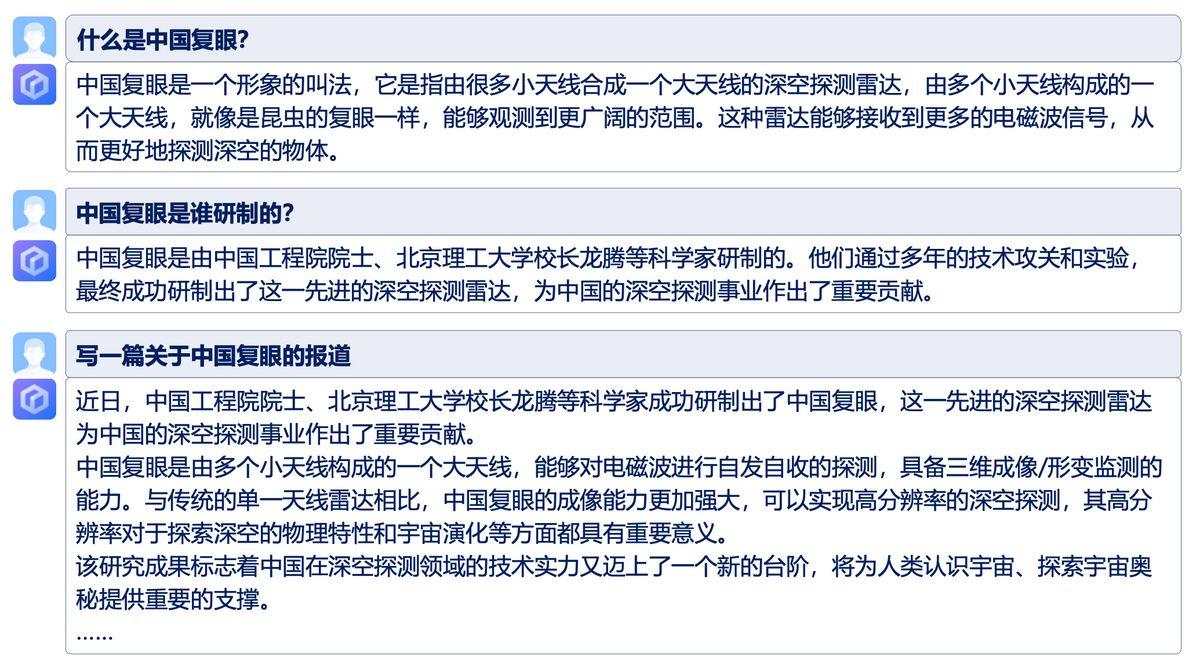 什么是中国复眼?

中国复眼是一个形象的叫法，它是指由很多小天线合成一个大天线的深空探测雷达，由多个小天线构成的一个大天线，就像是昆虫的复眼一样，能够观测到更广阔的范围。这种雷达能够接收到更多的电磁波信号，从而更好地探测深空的物体。

中国复眼是谁研制的?

中国复眼是由中国工程院院士、北京理工大学校长龙腾等科学家研制的。他们通过多年的技术攻关和实验，最终成功研制出了这一先进的深空探测雷达，为中国的深空探测事业作出了重要贡献。

写一篇关于中国复眼的报道

近日，中国工程院院士、北京理工大学校长龙腾等科学家成功研制出了中国复眼，这一先进的深空探测雷达为中国的深空探测事业作出了重要贡献。
中国复眼是由多个小天线构成的一个大天线，能够对电磁波进行自发自收的探测，具备三维成像/形变监测的能力。与传统的单一天线雷达相比，中国复眼的成像能力更加强大，可以实现高分辨率的深空探测，其高分辨率对于探索深空的物理特性和宇宙演化等方面都具有重要意义。
该研究成果标志着中国在深空探测领域的技术实力又迈上了一个新的台阶，将为人类认识宇宙、探索宇宙奥秘提供重要的支撑。
……